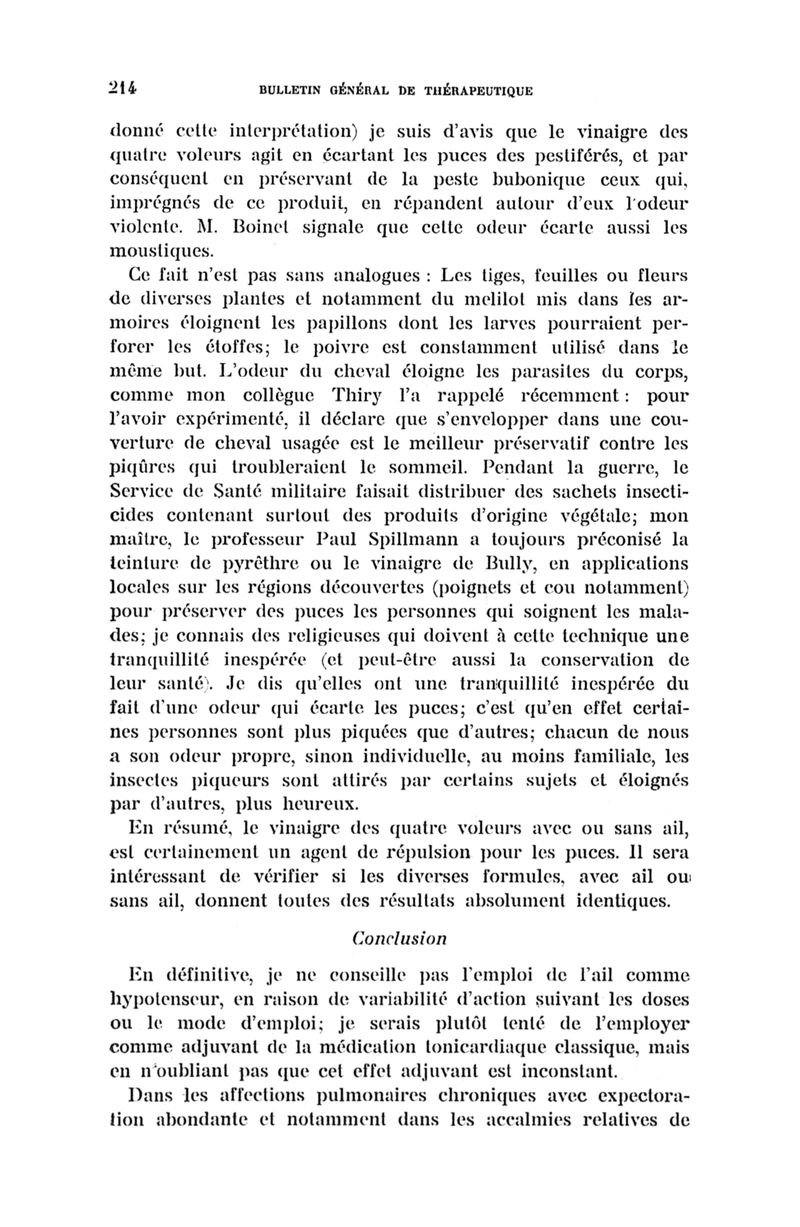 214 BULLETIN GÉNÉRAL DE THÉRAPEUTIQUE

donné cette interprétation) je suis d'avis que le vinaigre des quatre voleurs agit en écartant les puces des pestiférés, et par conséquent en préservant de la peste bubonique ceux qui, imprégnés de ce produit, en répandent autour d'eux l'odeur violente. M. Boinet signale que cette odeur écarte aussi les moustiques.

Ce fait n'est pas sans analogues : Les tiges, feuilles ou fleurs de diverses plantes et notamment du melilot mis dans les armoires éloignent les papillons dont les larves pourraient perforer les étoffes; le poivre est constamment utilisé dans le même but. L'odeur du cheval éloigne les parasites du corps, comme mon collègue Thiry l'a rappelé récemment : pour l'avoir expérimenté, il déclare que s'envelopper dans une couverture de cheval usagée est le meilleur préservatif contre les piqûres qui troubleraient le sommeil. Pendant la guerre, le Service de Santé militaire faisait distribuer des sachets insecticides contenant surtout des produits d'origine végétale; mon maître, le professeur Paul Spillmann a toujours préconisé la teinture de pyrèthre ou le vinaigre de Bully, en applications locales sur les régions découvertes (poignets et cou notamment) pour préserver des puces les personnes qui soignent les malades; je connais des religieuses qui doivent à cette technique une tranquillité inespérée (et peut-être aussi la conservation de leur santé). Je dis qu'elles ont une tranquillité inespérée du fait d'une odeur qui écarte les puces; c'est qu'en effet certaines personnes sont plus piquées que d'autres; chacun de nous a son odeur propre, sinon individuelle, au moins familiale, les insectes piqueurs sont attirés par certains sujets et éloignés par d'autres, plus heureux.

En résumé, le vinaigre des quatre voleurs avec ou sans ail, est certainement un agent de répulsion pour les puces. Il sera intéressant de vérifier si les diverses formules, avec ail ou sans ail, donnent toutes des résultats absolument identiques.

Conclusion

En définitive, je ne conseille pas l'emploi de l'ail comme hypotenseur, en raison de variabilité d'action suivant les doses ou le mode d'emploi; je serais plutôt tenté de l'employer comme adjuvant de la médication tonicardiaque classique, mais en n'oubliant pas que cet effet adjuvant est inconstant.

Dans les affections pulmonaires chroniques avec expectoration abondante et notamment dans les accalmies relatives de